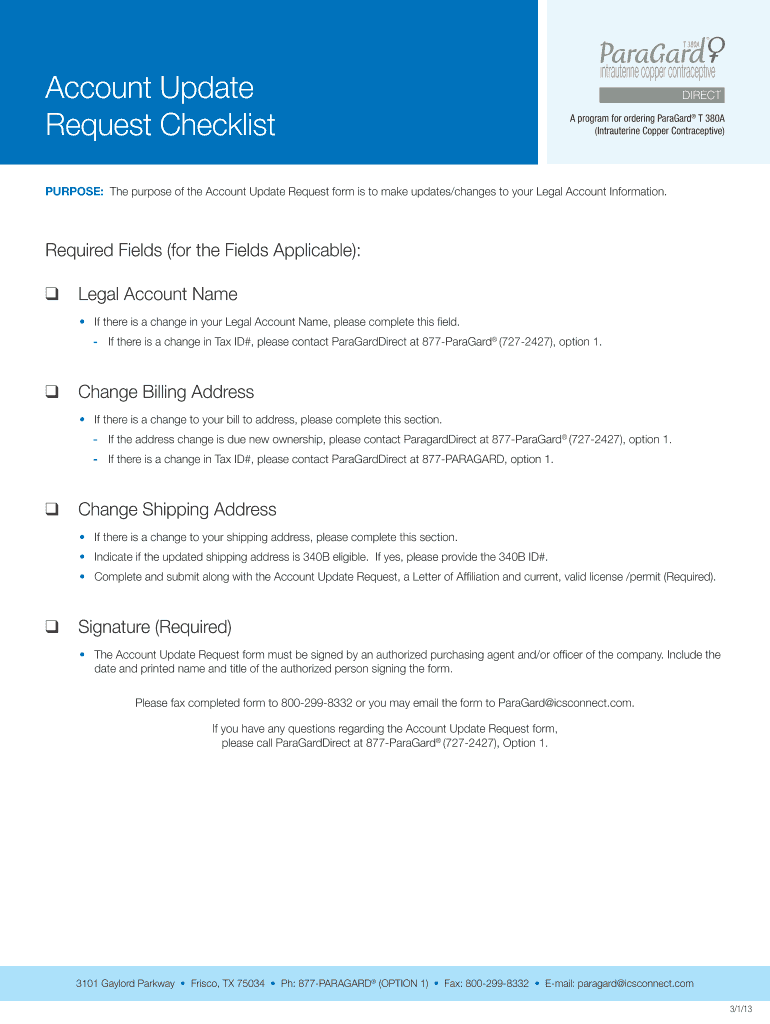 Account Update Request Checklist

ParaGard® T 380A intrauterine copper contraceptive

DIRECT

A program for ordering ParaGard® T 380A (Intrauterine Copper Contraceptive)

PURPOSE: The purpose of the Account Update Request form is to make updates/changes to your Legal Account Information.

Required Fields (for the Fields Applicable):

❑ Legal Account Name

• If there is a change in your Legal Account Name, please complete this field.
- If there is a change in Tax ID#, please contact ParaGardDirect at 877-ParaGard® (727-2427), option 1.

❑ Change Billing Address

• If there is a change to your bill to address, please complete this section.
- If the address change is due new ownership, please contact ParagardDirect at 877-ParaGard® (727-2427), option 1.
- If there is a change in Tax ID#, please contact ParaGardDirect at 877-PARAGARD, option 1.

❑ Change Shipping Address

• If there is a change to your shipping address, please complete this section.
• Indicate if the updated shipping address is 340B eligible. If yes, please provide the 340B ID#.
• Complete and submit along with the Account Update Request, a Letter of Affiliation and current, valid license /permit (Required).

❑ Signature (Required)

• The Account Update Request form must be signed by an authorized purchasing agent and/or officer of the company. Include the date and printed name and title of the authorized person signing the form.

Please fax completed form to 800-299-8332 or you may email the form to ParaGard@icsconnect.com.

If you have any questions regarding the Account Update Request form, please call ParaGardDirect at 877-ParaGard® (727-2427), Option 1.

3101 Gaylord Parkway • Frisco, TX 75034 • Ph: 877-PARAGARD® (OPTION 1) • Fax: 800-299-8332 • E-mail: paragard@icsconnect.com

3/1/13